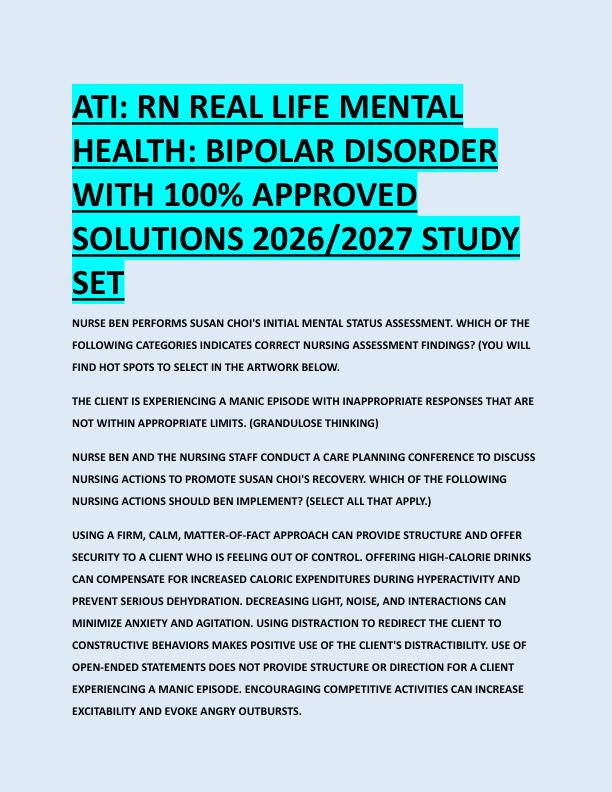 ATI: RN REAL LIFE MENTAL HEALTH: BIPOLAR DISORDER WITH 100% APPROVED SOLUTIONS 2026/2027 STUDY SET

NURSE BEN PERFORMS SUSAN CHOI'S INITIAL MENTAL STATUS ASSESSMENT. WHICH OF THE FOLLOWING CATEGORIES INDICATES CORRECT NURSING ASSESSMENT FINDINGS? (YOU WILL FIND HOT SPOTS TO SELECT IN THE ARTWORK BELOW.

THE CLIENT IS EXPERIENCING A MANIC EPISODE WITH INAPPROPRIATE RESPONSES THAT ARE NOT WITHIN APPROPRIATE LIMITS. (GRANDULOSE THINKING)

NURSE BEN AND THE NURSING STAFF CONDUCT A CARE PLANNING CONFERENCE TO DISCUSS NURSING ACTIONS TO PROMOTE SUSAN CHOI'S RECOVERY. WHICH OF THE FOLLOWING NURSING ACTIONS SHOULD BEN IMPLEMENT? (SELECT ALL THAT APPLY.)

USING A FIRM, CALM, MATTER-OF-FACT APPROACH CAN PROVIDE STRUCTURE AND OFFER SECURITY TO A CLIENT WHO IS FEELING OUT OF CONTROL. OFFERING HIGH-CALORIE DRINKS CAN COMPENSATE FOR INCREASED CALORIC EXPENDITURES DURING HYPERACTIVITY AND PREVENT SERIOUS DEHYDRATION. DECREASING LIGHT, NOISE, AND INTERACTIONS CAN MINIMIZE ANXIETY AND AGITATION. USING DISTRACTION TO REDIRECT THE CLIENT TO CONSTRUCTIVE BEHAVIORS MAKES POSITIVE USE OF THE CLIENT'S DISTRACTIBILITY. USE OF OPEN-ENDED STATEMENTS DOES NOT PROVIDE STRUCTURE OR DIRECTION FOR A CLIENT EXPERIENCING A MANIC EPISODE. ENCOURAGING COMPETITIVE ACTIVITIES CAN INCREASE EXCITABILITY AND EVOKE ANGRY OUTBURSTS.